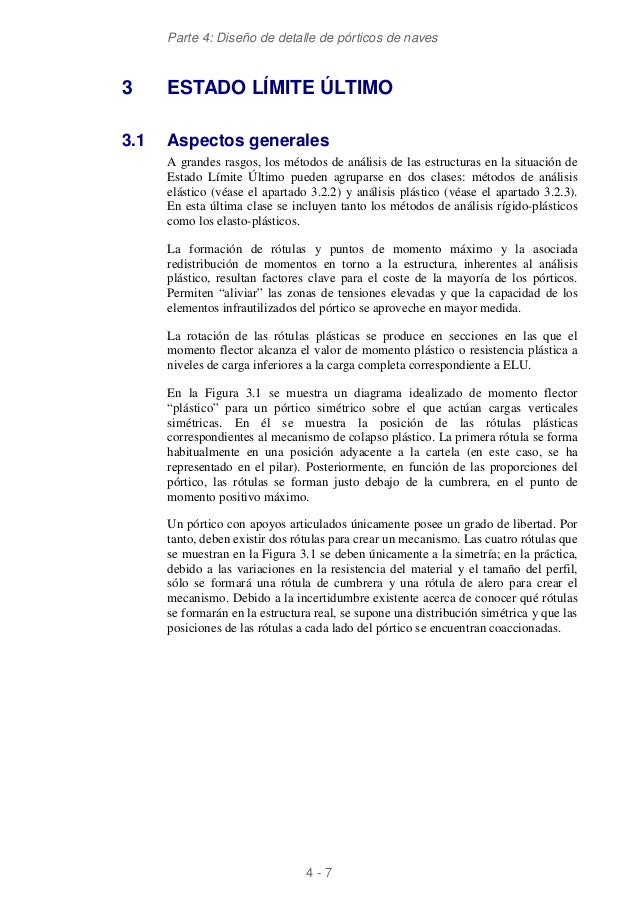 Parte 4: Diseño de detalle de pórticos de naves

3 ESTADO LÍMITE ÚLTIMO

3.1 Aspectos generales

A grandes rasgos, los métodos de análisis de las estructuras en la situación de Estado Límite Último pueden agruparse en dos clases: métodos de análisis elástico (véase el apartado 3.2.2) y análisis plástico (véase el apartado 3.2.3). En esta última clase se incluyen tanto los métodos de análisis rígido-plásticos como los elasto-plásticos.

La formación de rótulas y puntos de momento máximo y la asociada redistribución de momentos en torno a la estructura, inherentes al análisis plástico, resultan factores clave para el coste de la mayoría de los pórticos. Permiten "aliviar" las zonas de tensiones elevadas y que la capacidad de los elementos infrautilizados del pórtico se aproveche en mayor medida.

La rotación de las rótulas plásticas se produce en secciones en las que el momento flector alcanza el valor de momento plástico o resistencia plástica a niveles de carga inferiores a la carga completa correspondiente a ELU.

En la Figura 3.1 se muestra un diagrama idealizado de momento flector "plástico" para un pórtico simétrico sobre el que actúan cargas verticales simétricas. En él se muestra la posición de las rótulas plásticas correspondientes al mecanismo de colapso plástico. La primera rótula se forma habitualmente en una posición adyacente a la cartela (en este caso, se ha representado en el pilar). Posteriormente, en función de las proporciones del pórtico, las rótulas se forman justo debajo de la cumbrera, en el punto de momento positivo máximo.

Un pórtico con apoyos articulados únicamente posee un grado de libertad. Por tanto, deben existir dos rótulas para crear un mecanismo. Las cuatro rótulas que se muestran en la Figura 3.1 se deben únicamente a la simetría; en la práctica, debido a las variaciones en la resistencia del material y el tamaño del perfil, sólo se formará una rótula de cumbrera y una rótula de alero para crear el mecanismo. Debido a la incertidumbre existente acerca de conocer qué rótulas se formarán en la estructura real, se supone una distribución simétrica y que las posiciones de las rótulas a cada lado del pórtico se encuentran coaccionadas.

4 - 7